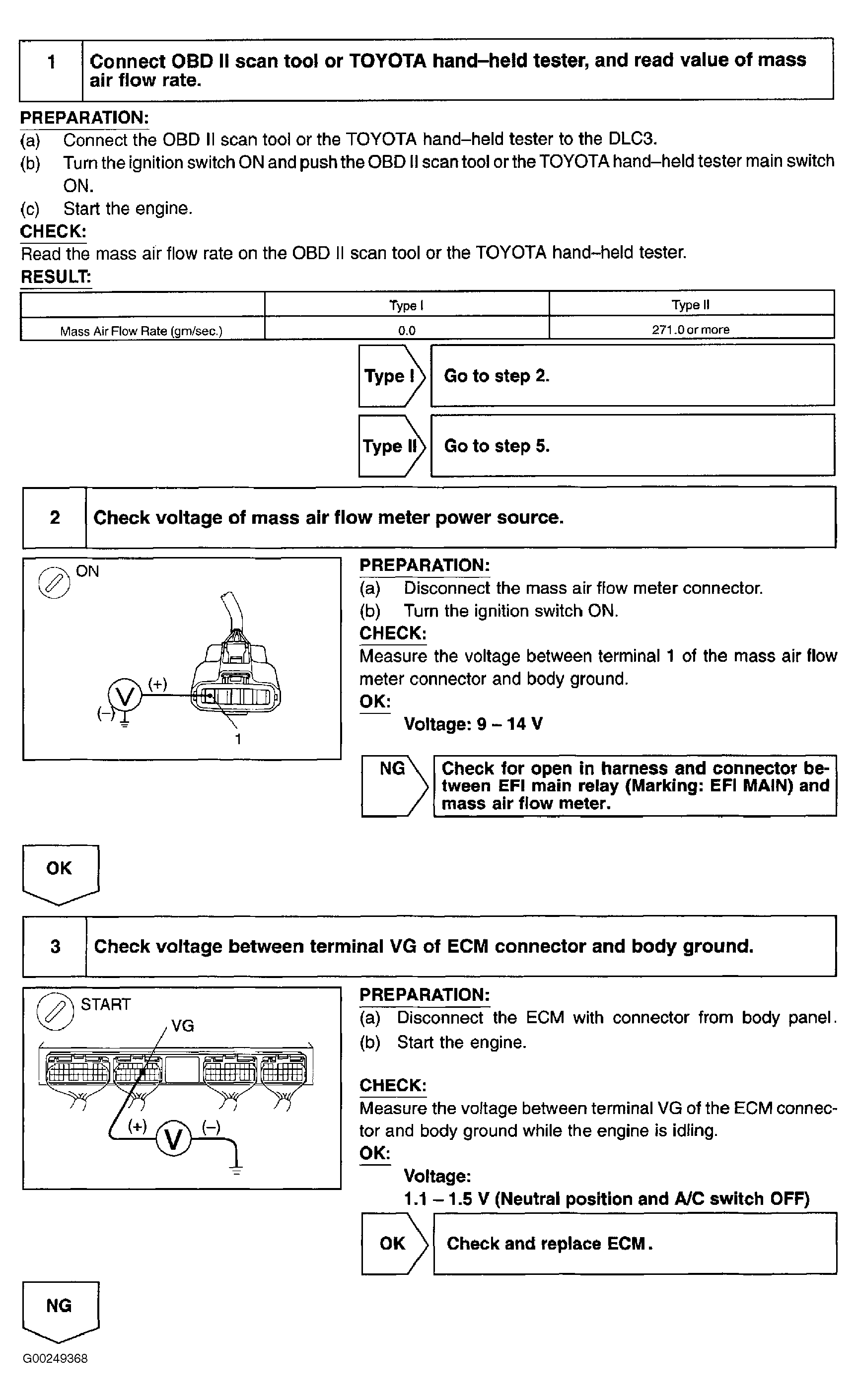 1 Connect OBD II scan tool or TOYOTA hand–held tester, and read value of mass air flow rate.

PREPARATION:
(a) Connect the OBD II scan tool or the TOYOTA hand–held tester to the DLC3.
(b) Turn the ignition switch ON and push the OBD II scan tool or the TOYOTA hand–held tester main switch ON.
(c) Start the engine.
CHECK:
Read the mass air flow rate on the OBD II scan tool or the TOYOTA hand–held tester.
RESULT:

| | Type I | Type II |
|---|---|---|
| Mass Air Flow Rate (gm/sec.) | 0.0 | 271.0 or more |

Type I Go to step 2.

Type II Go to step 5.

2 Check voltage of mass air flow meter power source.

ON
(+)
V
(–)
1

PREPARATION:
(a) Disconnect the mass air flow meter connector.
(b) Turn the ignition switch ON.
CHECK:
Measure the voltage between terminal 1 of the mass air flow meter connector and body ground.
OK:
Voltage: 9 – 14 V

NG Check for open in harness and connector between EFI main relay (Marking: EFI MAIN) and mass air flow meter.

OK

3 Check voltage between terminal VG of ECM connector and body ground.

START
VG
(+)
V
(–)

PREPARATION:
(a) Disconnect the ECM with connector from body panel.
(b) Start the engine.

CHECK:
Measure the voltage between terminal VG of the ECM connector and body ground while the engine is idling.
OK:
Voltage:
1.1 – 1.5 V (Neutral position and A/C switch OFF)

OK Check and replace ECM.

NG

G00249368